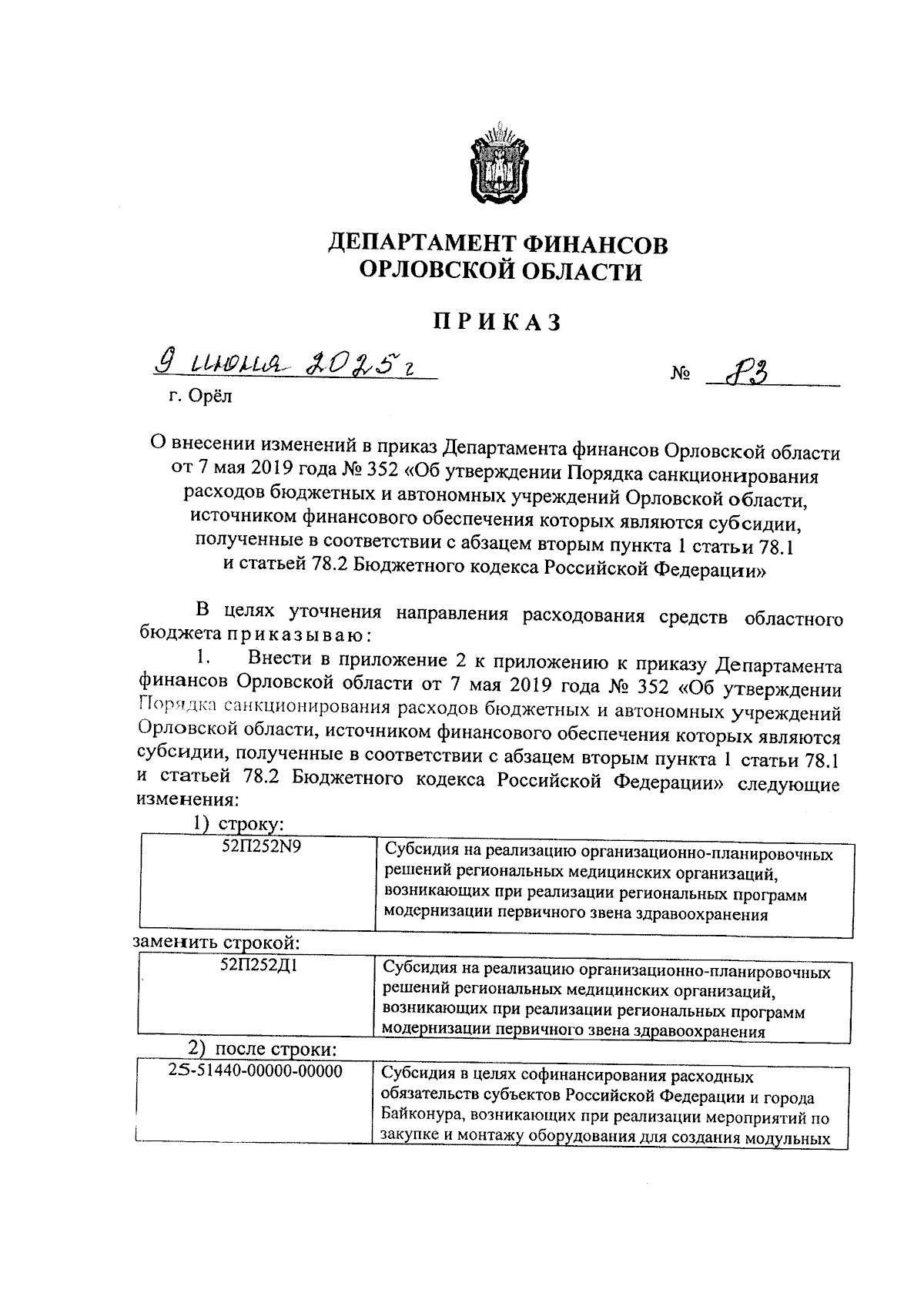 ДЕПАРТАМЕНТ ФИНАНСОВ
ОРЛОВСКОЙ ОБЛАСТИ

ПРИКАЗ

9 июня 2025 г № 83

г. Орёл

О внесении изменений в приказ Департамента финансов Орловской области от 7 мая 2019 года № 352 «Об утверждении Порядка санкционирования расходов бюджетных и автономных учреждений Орловской области, источником финансового обеспечения которых являются субсидии, полученные в соответствии с абзацем вторым пункта 1 статьи 78.1 и статьей 78.2 Бюджетного кодекса Российской Федерации»

В целях уточнения направления расходования средств областного бюджета приказываю:

1. Внести в приложение 2 к приложению к приказу Департамента финансов Орловской области от 7 мая 2019 года № 352 «Об утверждении Порядка санкционирования расходов бюджетных и автономных учреждений Орловской области, источником финансового обеспечения которых являются субсидии, полученные в соответствии с абзацем вторым пункта 1 статьи 78.1 и статьей 78.2 Бюджетного кодекса Российской Федерации» следующие изменения:

1) строку:

| 52П252N9 | Субсидия на реализацию организационно-планировочных решений региональных медицинских организаций, возникающих при реализации региональных программ модернизации первичного звена здравоохранения |
|---|---|

заменить строкой:

| 52П252Д1 | Субсидия на реализацию организационно-планировочных решений региональных медицинских организаций, возникающих при реализации региональных программ модернизации первичного звена здравоохранения |
|---|---|

2) после строки:

| 25-51440-00000-00000 | Субсидия в целях софинансирования расходных обязательств субъектов Российской Федерации и города Байконура, возникающих при реализации мероприятий по закупке и монтажу оборудования для создания модульных |
|---|---|